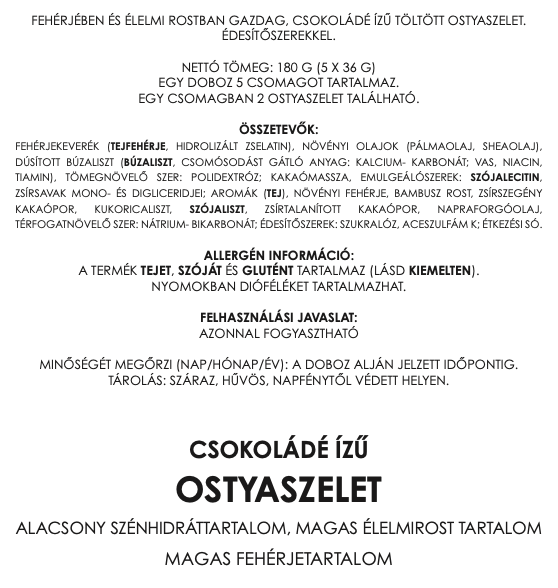 FEHÉRJÉBEN ÉS ÉLELMI ROSTBAN GAZDAG, CSOKOLÁDÉ ÍZŰ TÖLTÖTT OSTYASZELET. ÉDESÍTŐSZEREKKEL.

NETTÓ TÖMEG: 180 G (5 X 36 G)
EGY DOBOZ 5 CSOMAGOT TARTALMAZ.
EGY CSOMAGBAN 2 OSTYASZELET TALÁLHATÓ.

ÖSSZETEVŐK:
FEHÉRJEKEVERÉK (TEJFEHÉRJE, HIDROLIZÁLT ZSELATIN), NÖVÉNYI OLAJOK (PÁLMAOLAJ, SHEAOLAJ), DÚSÍTOTT BÚZALISZT (BÚZALISZT, CSOMÓSODÁST GÁTLÓ ANYAG: KALCIUM- KARBONÁT; VAS, NIACIN, TIAMIN), TÖMEGNÖVELŐ SZER: POLIDEXTRÓZ; KAKAÓMASSZA, EMULGEÁLÓSZEREK: SZÓJALECITIN, ZSÍRSAVAK MONO- ÉS DIGLICERIDJEI; AROMÁK (TEJ), NÖVÉNYI FEHÉRJE, BAMBUSZ ROST, ZSÍRSZEGÉNY KAKAÓPOR, KUKORICALISZT, SZÓJALISZT, ZSÍRTALANÍTOTT KAKAÓPOR, NAPRAFORGÓOLAJ, TÉRFOGATNÖVELŐ SZER: NÁTRIUM- BIKARBONÁT; ÉDESÍTŐSZEREK: SZUKRALÓZ, ACESZULFÁM K; ÉTKEZÉSI SÓ.

ALLERGÉN INFORMÁCIÓ:
A TERMÉK TEJET, SZÓJÁT ÉS GLUTÉNT TARTALMAZ (LÁSD KIEMELTEN).
NYOMOKBAN DIÓFÉLÉKET TARTALMAZHAT.

FELHASZNÁLÁSI JAVASLAT:
AZONNAL FOGYASZTHATÓ

MINŐSÉGÉT MEGŐRZI (NAP/HÓNAP/ÉV): A DOBOZ ALJÁN JELZETT IDŐPONTIG.
TÁROLÁS: SZÁRAZ, HŰVÖS, NAPFÉNYTŐL VÉDETT HELYEN.

CSOKOLÁDÉ ÍZŰ
OSTYASZELET

ALACSONY SZÉNHIDRÁTTARTALOM, MAGAS ÉLELMIROST TARTALOM
MAGAS FEHÉRJETARTALOM